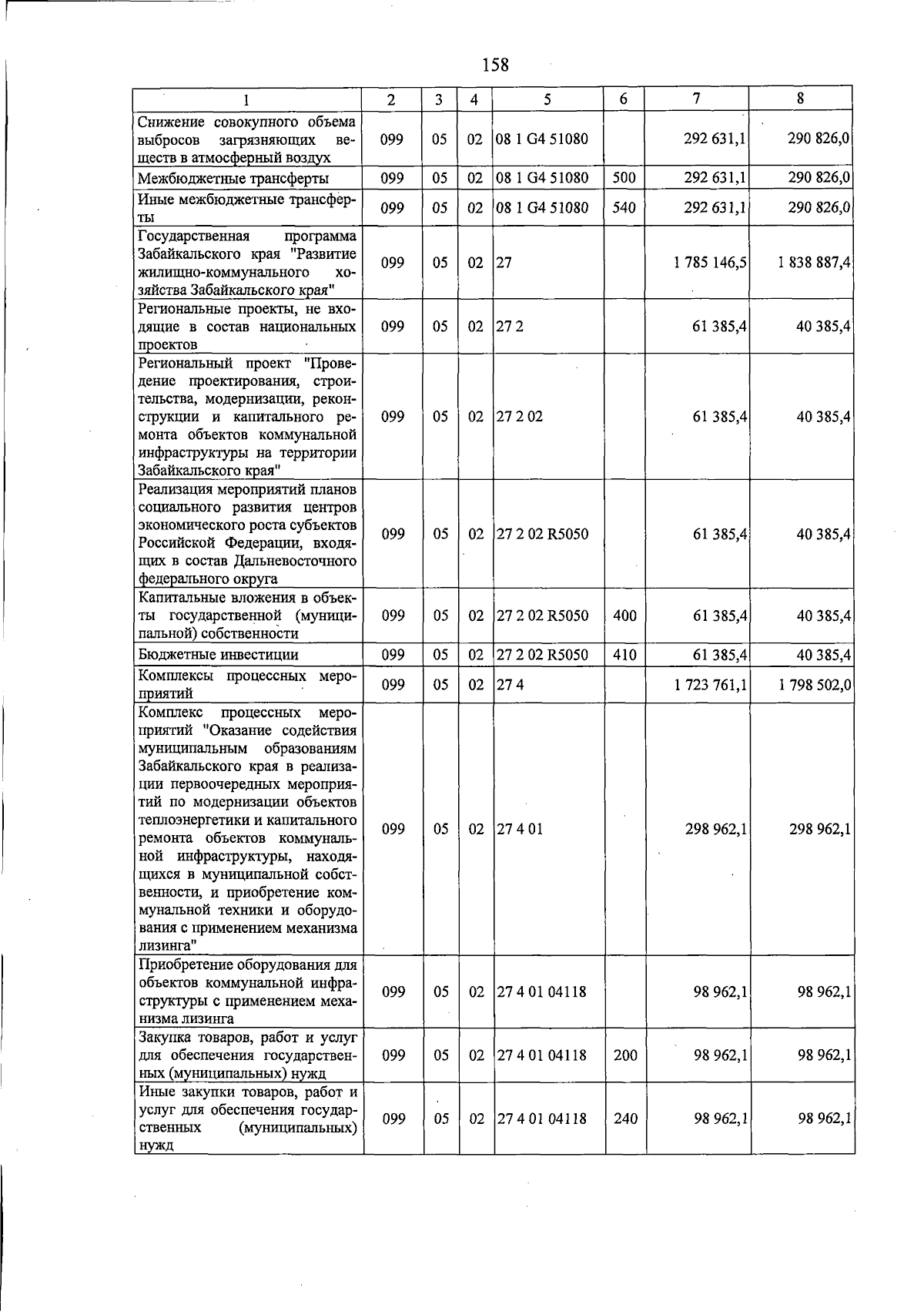 158

| 1 | 2 | 3 | 4 | 5 | 6 | 7 | 8 |
|---|---|---|---|---|---|---|---|
| Снижение совокупного объема выбросов загрязняющих веществ в атмосферный воздух | 099 | 05 | 02 | 08 1 G4 51080 | | 292 631,1 | 290 826,0 |
| Межбюджетные трансферты | 099 | 05 | 02 | 08 1 G4 51080 | 500 | 292 631,1 | 290 826,0 |
| Иные межбюджетные трансферты | 099 | 05 | 02 | 08 1 G4 51080 | 540 | 292 631,1 | 290 826,0 |
| Государственная программа Забайкальского края "Развитие жилищно-коммунального хозяйства Забайкальского края" | 099 | 05 | 02 | 27 | | 1 785 146,5 | 1 838 887,4 |
| Региональные проекты, не входящие в состав национальных проектов | 099 | 05 | 02 | 27 2 | | 61 385,4 | 40 385,4 |
| Региональный проект "Проведение проектирования, строительства, модернизации, реконструкции и капитального ремонта объектов коммунальной инфраструктуры на территории Забайкальского края" | 099 | 05 | 02 | 27 2 02 | | 61 385,4 | 40 385,4 |
| Реализация мероприятий планов социального развития центров экономического роста субъектов Российской Федерации, входящих в состав Дальневосточного федерального округа | 099 | 05 | 02 | 27 2 02 R5050 | | 61 385,4 | 40 385,4 |
| Капитальные вложения в объекты государственной (муниципальной) собственности | 099 | 05 | 02 | 27 2 02 R5050 | 400 | 61 385,4 | 40 385,4 |
| Бюджетные инвестиции | 099 | 05 | 02 | 27 2 02 R5050 | 410 | 61 385,4 | 40 385,4 |
| Комплексы процессных мероприятий | 099 | 05 | 02 | 27 4 | | 1 723 761,1 | 1 798 502,0 |
| Комплекс процессных мероприятий "Оказание содействия муниципальным образованиям Забайкальского края в реализации первоочередных мероприятий по модернизации объектов теплоэнергетики и капитального ремонта объектов коммунальной инфраструктуры, находящихся в муниципальной собственности, и приобретение коммунальной техники и оборудования с применением механизма лизинга" | 099 | 05 | 02 | 27 4 01 | | 298 962,1 | 298 962,1 |
| Приобретение оборудования для объектов коммунальной инфраструктуры с применением механизма лизинга | 099 | 05 | 02 | 27 4 01 04118 | | 98 962,1 | 98 962,1 |
| Закупка товаров, работ и услуг для обеспечения государственных (муниципальных) нужд | 099 | 05 | 02 | 27 4 01 04118 | 200 | 98 962,1 | 98 962,1 |
| Иные закупки товаров, работ и услуг для обеспечения государственных (муниципальных) нужд | 099 | 05 | 02 | 27 4 01 04118 | 240 | 98 962,1 | 98 962,1 |